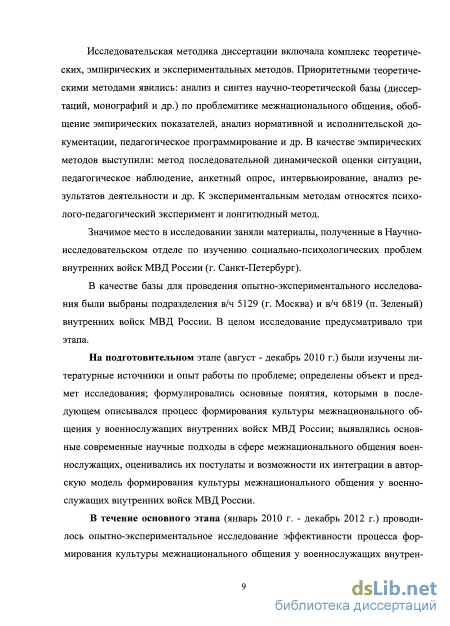 Исследовательская методика диссертации включала комплекс теоретических, эмпирических и экспериментальных методов. Приоритетными теоретическими методами явились: анализ и синтез научно-теоретической базы (диссертаций, монографий и др.) по проблематике межнационального общения, обобщение эмпирических показателей, анализ нормативной и исполнительской документации, педагогическое программирование и др. В качестве эмпирических методов выступили: метод последовательной динамической оценки ситуации, педагогическое наблюдение, анкетный опрос, интервьюирование, анализ результатов деятельности и др. К экспериментальным методам относятся психолого-педагогический эксперимент и лонгитюдный метод.

Значимое место в исследовании заняли материалы, полученные в Научно-исследовательском отделе по изучению социально-психологических проблем внутренних войск МВД России (г. Санкт-Петербург).

В качестве базы для проведения опытно-экспериментального исследования были выбраны подразделения в/ч 5129 (г. Москва) и в/ч 6819 (п. Зеленый) внутренних войск МВД России. В целом исследование предусматривало три этапа.

На подготовительном этапе (август - декабрь 2010 г.) были изучены литературные источники и опыт работы по проблеме; определены объект и предмет исследования; формулировались основные понятия, которыми в последующем описывался процесс формирования культуры межнационального общения у военнослужащих внутренних войск МВД России; выявлялись основные современные научные подходы в сфере межнационального общения военнослужащих, оценивались их постулаты и возможности их интеграции в авторскую модель формирования культуры межнационального общения у военнослужащих внутренних войск МВД России.

В течение основного этапа (январь 2010 г. - декабрь 2012 г.) проводилось опытно-экспериментальное исследование эффективности процесса формирования культуры межнационального общения у военнослужащих внутрен-

9

dsLib.net
библиотека диссертаций